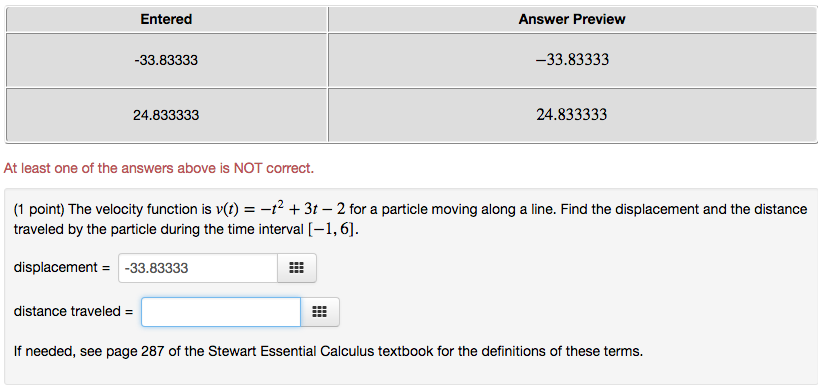 | Entered | Answer Preview |
|---|---|
| -33.83333 | $-33.83333$ |
| 24.833333 | $24.833333$ |

At least one of the answers above is NOT correct.

(1 point) The velocity function is $v(t) = -t^2 + 3t - 2$ for a particle moving along a line. Find the displacement and the distance traveled by the particle during the time interval $[-1, 6]$.

displacement = -33.83333

distance traveled =

If needed, see page 287 of the Stewart Essential Calculus textbook for the definitions of these terms.